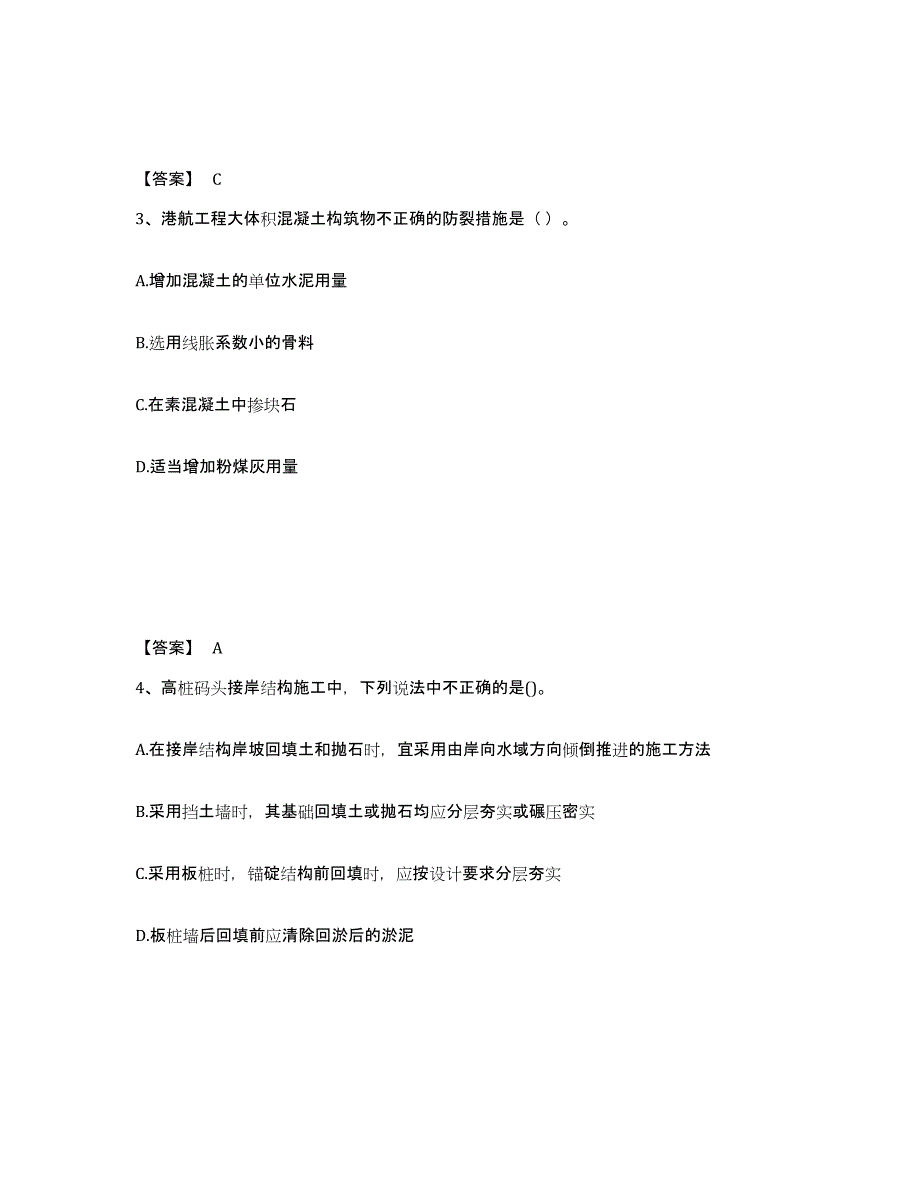 【答案】 C

3、港航工程大体积混凝土构筑物不正确的防裂措施是（ ）。

A.增加混凝土的单位水泥用量

B.选用线胀系数小的骨料

C.在素混凝土中掺块石

D.适当增加粉煤灰用量

【答案】 A

4、高桩码头接岸结构施工中，下列说法中不正确的是()。

A.在接岸结构岸坡回填土和抛石时，宜采用由岸向水域方向倾倒推进的施工方法

B.采用挡土墙时，其基础回填土或抛石均应分层夯实或碾压密实

C.采用板桩时，锚碇结构前回填时，应按设计要求分层夯实

D.板桩墙后回填前应清除回淤后的淤泥